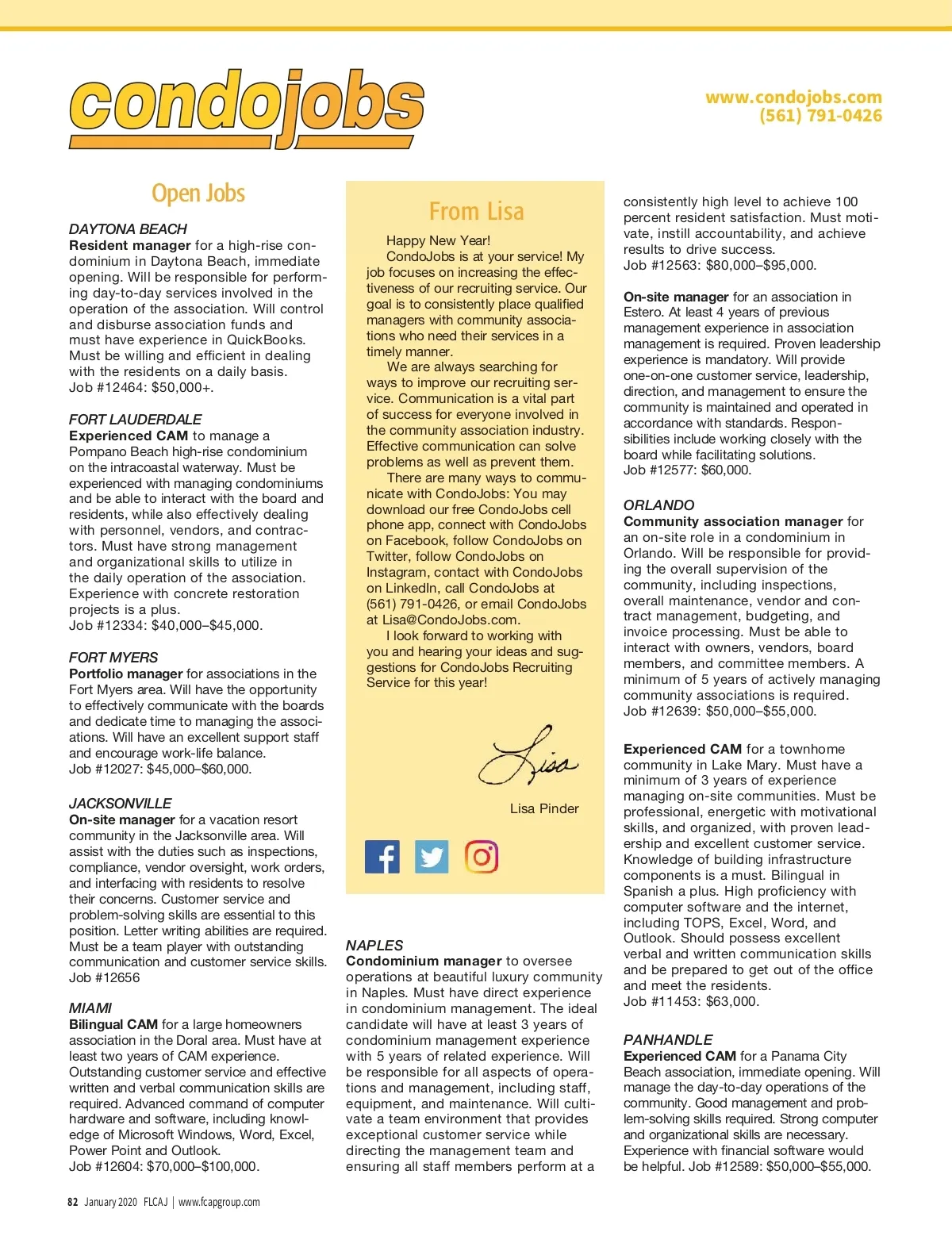 condojobs

www.condojobs.com
(561) 791-0426

Open Jobs

DAYTONA BEACH
Resident manager for a high-rise condominium in Daytona Beach, immediate opening. Will be responsible for performing day-to-day services involved in the operation of the association. Will control and disburse association funds and must have experience in QuickBooks. Must be willing and efficient in dealing with the residents on a daily basis.
Job #12464: $50,000+.

FORT LAUDERDALE
Experienced CAM to manage a Pompano Beach high-rise condominium on the intracoastal waterway. Must be experienced with managing condominiums and be able to interact with the board and residents, while also effectively dealing with personnel, vendors, and contractors. Must have strong management and organizational skills to utilize in the daily operation of the association. Experience with concrete restoration projects is a plus.
Job #12334: $40,000–$45,000.

FORT MYERS
Portfolio manager for associations in the Fort Myers area. Will have the opportunity to effectively communicate with the boards and dedicate time to managing the associations. Will have an excellent support staff and encourage work-life balance.
Job #12027: $45,000–$60,000.

JACKSONVILLE
On-site manager for a vacation resort community in the Jacksonville area. Will assist with the duties such as inspections, compliance, vendor oversight, work orders, and interfacing with residents to resolve their concerns. Customer service and problem-solving skills are essential to this position. Letter writing abilities are required. Must be a team player with outstanding communication and customer service skills.
Job #12656

MIAMI
Bilingual CAM for a large homeowners association in the Doral area. Must have at least two years of CAM experience. Outstanding customer service and effective written and verbal communication skills are required. Advanced command of computer hardware and software, including knowledge of Microsoft Windows, Word, Excel, Power Point and Outlook.
Job #12604: $70,000–$100,000.

From Lisa

Happy New Year!
CondoJobs is at your service! My job focuses on increasing the effectiveness of our recruiting service. Our goal is to consistently place qualified managers with community associations who need their services in a timely manner.
We are always searching for ways to improve our recruiting service. Communication is a vital part of success for everyone involved in the community association industry. Effective communication can solve problems as well as prevent them.
There are many ways to communicate with CondoJobs: You may download our free CondoJobs cell phone app, connect with CondoJobs on Facebook, follow CondoJobs on Twitter, follow CondoJobs on Instagram, contact with CondoJobs on LinkedIn, call CondoJobs at (561) 791-0426, or email CondoJobs at Lisa@CondoJobs.com.
I look forward to working with you and hearing your ideas and suggestions for CondoJobs Recruiting Service for this year!

Lisa

Lisa Pinder

NAPLES
Condominium manager to oversee operations at beautiful luxury community in Naples. Must have direct experience in condominium management. The ideal candidate will have at least 3 years of condominium management experience with 5 years of related experience. Will be responsible for all aspects of operations and management, including staff, equipment, and maintenance. Will cultivate a team environment that provides exceptional customer service while directing the management team and ensuring all staff members perform at a consistently high level to achieve 100 percent resident satisfaction. Must motivate, instill accountability, and achieve results to drive success.
Job #12563: $80,000–$95,000.

On-site manager for an association in Estero. At least 4 years of previous management experience in association management is required. Proven leadership experience is mandatory. Will provide one-on-one customer service, leadership, direction, and management to ensure the community is maintained and operated in accordance with standards. Responsibilities include working closely with the board while facilitating solutions.
Job #12577: $60,000.

ORLANDO
Community association manager for an on-site role in a condominium in Orlando. Will be responsible for providing the overall supervision of the community, including inspections, overall maintenance, vendor and contract management, budgeting, and invoice processing. Must be able to interact with owners, vendors, board members, and committee members. A minimum of 5 years of actively managing community associations is required.
Job #12639: $50,000–$55,000.

Experienced CAM for a townhome community in Lake Mary. Must have a minimum of 3 years of experience managing on-site communities. Must be professional, energetic with motivational skills, and organized, with proven leadership and excellent customer service. Knowledge of building infrastructure components is a must. Bilingual in Spanish a plus. High proficiency with computer software and the internet, including TOPS, Excel, Word, and Outlook. Should possess excellent verbal and written communication skills and be prepared to get out of the office and meet the residents.
Job #11453: $63,000.

PANHANDLE
Experienced CAM for a Panama City Beach association, immediate opening. Will manage the day-to-day operations of the community. Good management and problem-solving skills required. Strong computer and organizational skills are necessary. Experience with financial software would be helpful. Job #12589: $50,000–$55,000.

82 January 2020 FLCAJ | www.fcapgroup.com